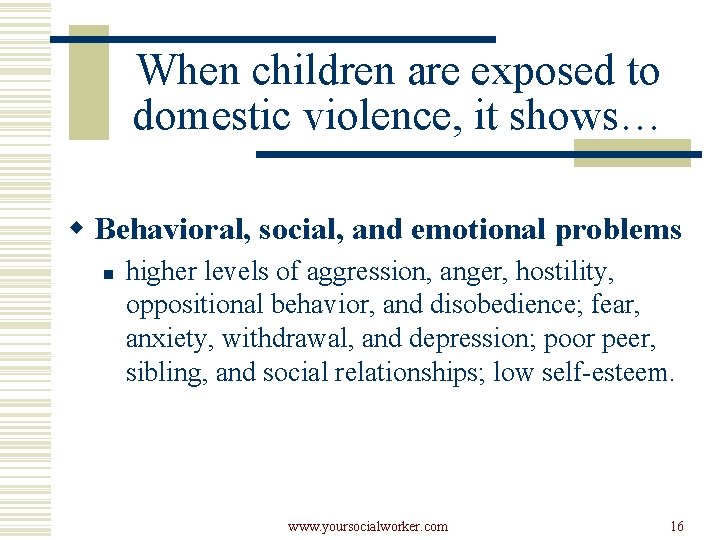 When children are exposed to domestic violence, it shows…

Behavioral, social, and emotional problems

higher levels of aggression, anger, hostility, oppositional behavior, and disobedience; fear, anxiety, withdrawal, and depression; poor peer, sibling, and social relationships; low self-esteem.

www.yoursocialworker.com

16